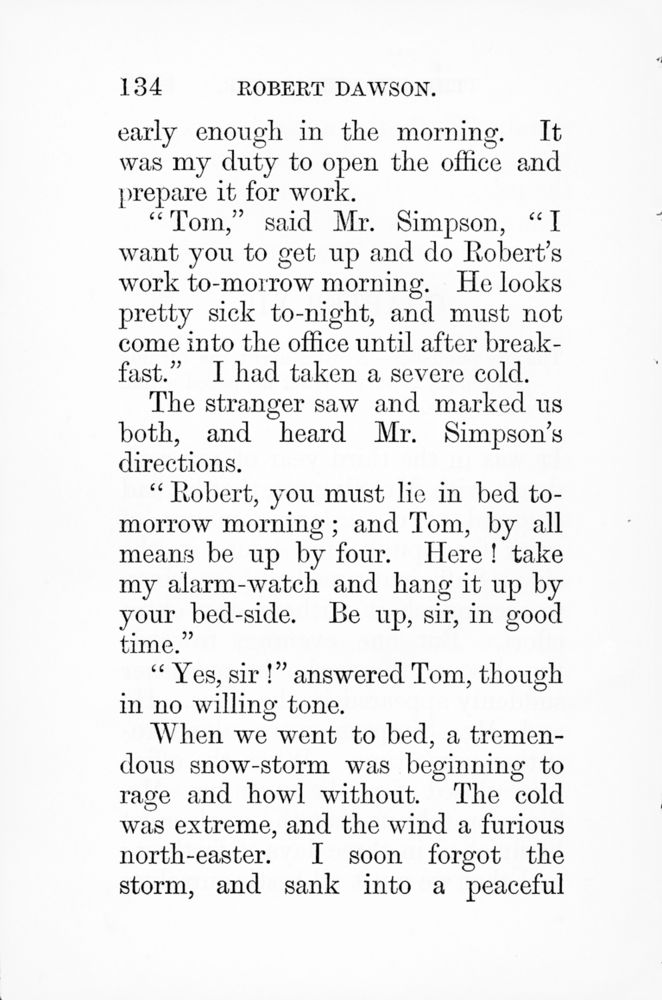 134 ROBERT DAWSON.

early enough in the morning. It was my duty to open the office and prepare it for work.

"Tom," said Mr. Simpson, "I want you to get up and do Robert's work to-morrow morning. He looks pretty sick to-night, and must not come into the office until after breakfast." I had taken a severe cold.

The stranger saw and marked us both, and heard Mr. Simpson's directions.

"Robert, you must lie in bed to-morrow morning; and Tom, by all means be up by four. Here! take my alarm-watch and hang it up by your bed-side. Be up, sir, in good time."

"Yes, sir!" answered Tom, though in no willing tone.

When we went to bed, a tremendous snow-storm was beginning to rage and howl without. The cold was extreme, and the wind a furious north-easter. I soon forgot the storm, and sank into a peaceful